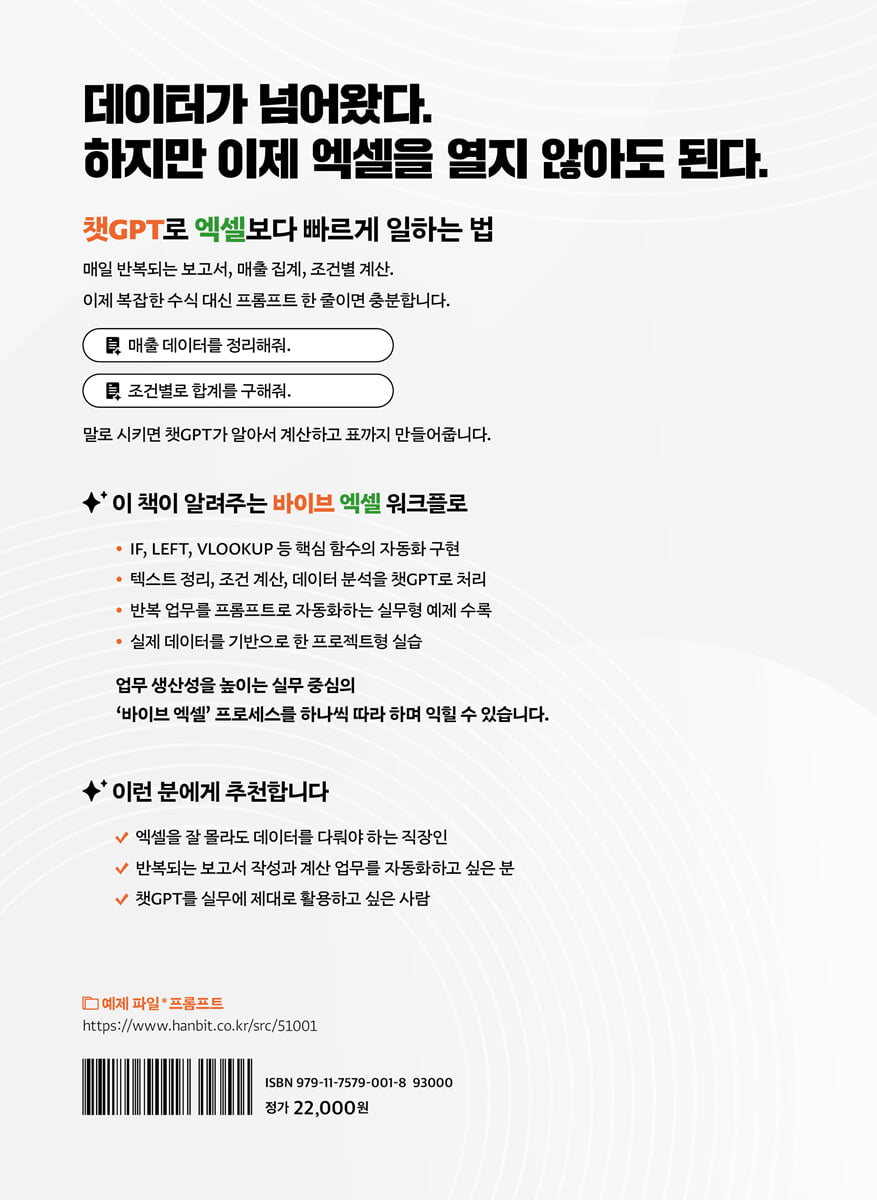 데이터가 넘어왔다.
하지만 이제 엑셀을 열지 않아도 된다.

챗GPT로 엑셀보다 빠르게 일하는 법

매일 반복되는 보고서, 매출 집계, 조건별 계산.
이제 복잡한 수식 대신 프롬프트 한 줄이면 충분합니다.

매출 데이터를 정리해줘.

조건별로 합계를 구해줘.

말로 시키면 챗GPT가 알아서 계산하고 표까지 만들어줍니다.

이 책이 알려주는 바이브 엑셀 워크플로

• IF, LEFT, VLOOKUP 등 핵심 함수의 자동화 구현
• 텍스트 정리, 조건 계산, 데이터 분석을 챗GPT로 처리
• 반복 업무를 프롬프트로 자동화하는 실무형 예제 수록
• 실제 데이터를 기반으로 한 프로젝트형 실습

업무 생산성을 높이는 실무 중심의
'바이브 엑셀' 프로세스를 하나씩 따라 하며 익힐 수 있습니다.

이런 분에게 추천합니다

✓ 엑셀을 잘 몰라도 데이터를 다뤄야 하는 직장인
✓ 반복되는 보고서 작성과 계산 업무를 자동화하고 싶은 분
✓ 챗GPT를 실무에 제대로 활용하고 싶은 사람

예제 파일 * 프롬프트
https://www.hanbit.co.kr/src/51001

ISBN 979-11-7579-001-8 93000
정가 22,000원